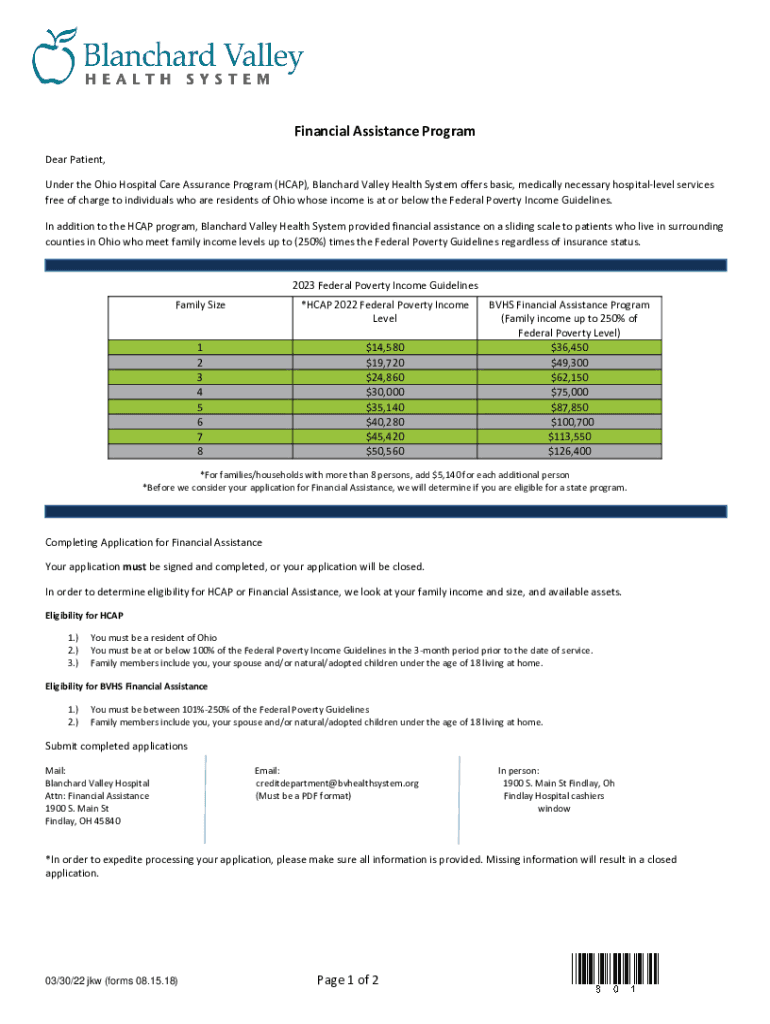 Blanchard Valley
HEALTH SYSTEM

Financial Assistance Program

Dear Patient,

Under the Ohio Hospital Care Assurance Program (HCAP), Blanchard Valley Health System offers basic, medically necessary hospital-level services free of charge to individuals who are residents of Ohio whose income is at or below the Federal Poverty Income Guidelines.

In addition to the HCAP program, Blanchard Valley Health System provided financial assistance on a sliding scale to patients who live in surrounding counties in Ohio who meet family income levels up to (250%) times the Federal Poverty Guidelines regardless of insurance status.

2023 Federal Poverty Income Guidelines

| Family Size | *HCAP 2022 Federal Poverty Income Level | BVHS Financial Assistance Program (Family income up to 250% of Federal Poverty Level) |
|---|---|---|
| 1 | $14,580 | $36,450 |
| 2 | $19,720 | $49,300 |
| 3 | $24,860 | $62,150 |
| 4 | $30,000 | $75,000 |
| 5 | $35,140 | $87,850 |
| 6 | $40,280 | $100,700 |
| 7 | $45,420 | $113,550 |
| 8 | $50,560 | $126,400 |

*For families/households with more than 8 persons, add $5,140 for each additional person
*Before we consider your application for Financial Assistance, we will determine if you are eligible for a state program.

Completing Application for Financial Assistance

Your application must be signed and completed, or your application will be closed.

In order to determine eligibility for HCAP or Financial Assistance, we look at your family income and size, and available assets.

Eligibility for HCAP

1.) You must be a resident of Ohio
2.) You must be at or below 100% of the Federal Poverty Income Guidelines in the 3-month period prior to the date of service.
3.) Family members include you, your spouse and/or natural/adopted children under the age of 18 living at home.

Eligibility for BVHS Financial Assistance

1.) You must be between 101%-250% of the Federal Poverty Guidelines
2.) Family members include you, your spouse and/or natural/adopted children under the age of 18 living at home.

Submit completed applications

Mail:
Blanchard Valley Hospital
Attn: Financial Assistance
1900 S. Main St
Findlay, OH 45840

Email:
creditdepartment@bvhealthsystem.org
(Must be a PDF format)

In person:
1900 S. Main St Findlay, Oh
Findlay Hospital cashiers window

*In order to expedite processing your application, please make sure all information is provided. Missing information will result in a closed application.

03/30/22 jkw (forms 08.15.18)

Page 1 of 2

8 0 1